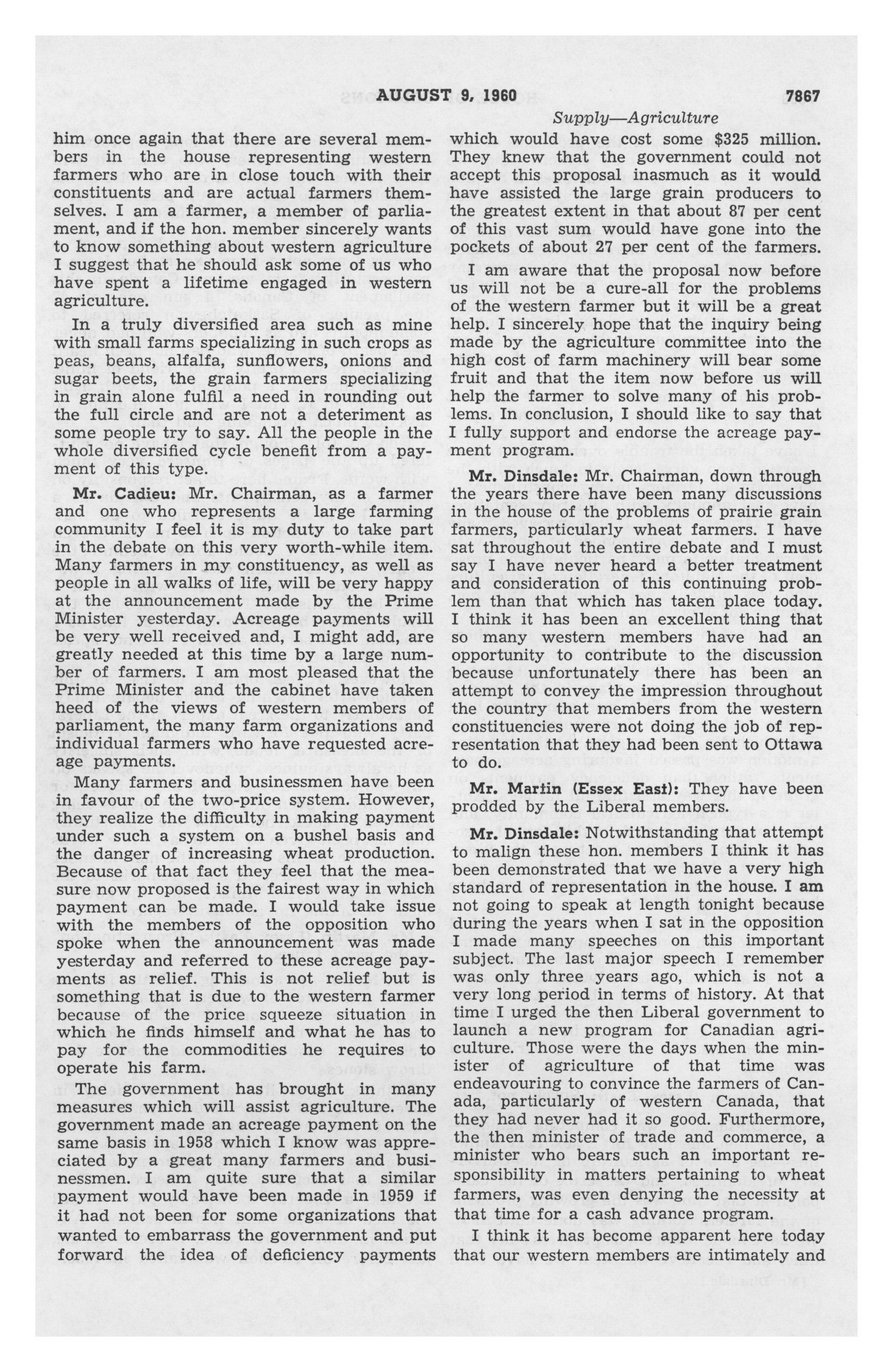 AUGUST 9, 1960 7867

Supply—Agriculture

him once again that there are several members in the house representing western farmers who are in close touch with their constituents and are actual farmers themselves. I am a farmer, a member of parliament, and if the hon. member sincerely wants to know something about western agriculture I suggest that he should ask some of us who have spent a lifetime engaged in western agriculture.

In a truly diversified area such as mine with small farms specializing in such crops as peas, beans, alfalfa, sunflowers, onions and sugar beets, the grain farmers specializing in grain alone fulfil a need in rounding out the full circle and are not a deteriment as some people try to say. All the people in the whole diversified cycle benefit from a payment of this type.

Mr. Cadieu: Mr. Chairman, as a farmer and one who represents a large farming community I feel it is my duty to take part in the debate on this very worth-while item. Many farmers in my constituency, as well as people in all walks of life, will be very happy at the announcement made by the Prime Minister yesterday. Acreage payments will be very well received and, I might add, are greatly needed at this time by a large number of farmers. I am most pleased that the Prime Minister and the cabinet have taken heed of the views of western members of parliament, the many farm organizations and individual farmers who have requested acreage payments.

Many farmers and businessmen have been in favour of the two-price system. However, they realize the difficulty in making payment under such a system on a bushel basis and the danger of increasing wheat production. Because of that fact they feel that the measure now proposed is the fairest way in which payment can be made. I would take issue with the members of the opposition who spoke when the announcement was made yesterday and referred to these acreage payments as relief. This is not relief but is something that is due to the western farmer because of the price squeeze situation in which he finds himself and what he has to pay for the commodities he requires to operate his farm.

The government has brought in many measures which will assist agriculture. The government made an acreage payment on the same basis in 1958 which I know was appreciated by a great many farmers and businessmen. I am quite sure that a similar payment would have been made in 1959 if it had not been for some organizations that wanted to embarrass the government and put forward the idea of deficiency payments which would have cost some $325 million. They knew that the government could not accept this proposal inasmuch as it would have assisted the large grain producers to the greatest extent in that about 87 per cent of this vast sum would have gone into the pockets of about 27 per cent of the farmers.

I am aware that the proposal now before us will not be a cure-all for the problems of the western farmer but it will be a great help. I sincerely hope that the inquiry being made by the agriculture committee into the high cost of farm machinery will bear some fruit and that the item now before us will help the farmer to solve many of his problems. In conclusion, I should like to say that I fully support and endorse the acreage payment program.

Mr. Dinsdale: Mr. Chairman, down through the years there have been many discussions in the house of the problems of prairie grain farmers, particularly wheat farmers. I have sat throughout the entire debate and I must say I have never heard a better treatment and consideration of this continuing problem than that which has taken place today. I think it has been an excellent thing that so many western members have had an opportunity to contribute to the discussion because unfortunately there has been an attempt to convey the impression throughout the country that members from the western constituencies were not doing the job of representation that they had been sent to Ottawa to do.

Mr. Martin (Essex East): They have been prodded by the Liberal members.

Mr. Dinsdale: Notwithstanding that attempt to malign these hon. members I think it has been demonstrated that we have a very high standard of representation in the house. I am not going to speak at length tonight because during the years when I sat in the opposition I made many speeches on this important subject. The last major speech I remember was only three years ago, which is not a very long period in terms of history. At that time I urged the then Liberal government to launch a new program for Canadian agriculture. Those were the days when the minister of agriculture of that time was endeavouring to convince the farmers of Canada, particularly of western Canada, that they had never had it so good. Furthermore, the then minister of trade and commerce, a minister who bears such an important responsibility in matters pertaining to wheat farmers, was even denying the necessity at that time for a cash advance program.

I think it has become apparent here today that our western members are intimately and